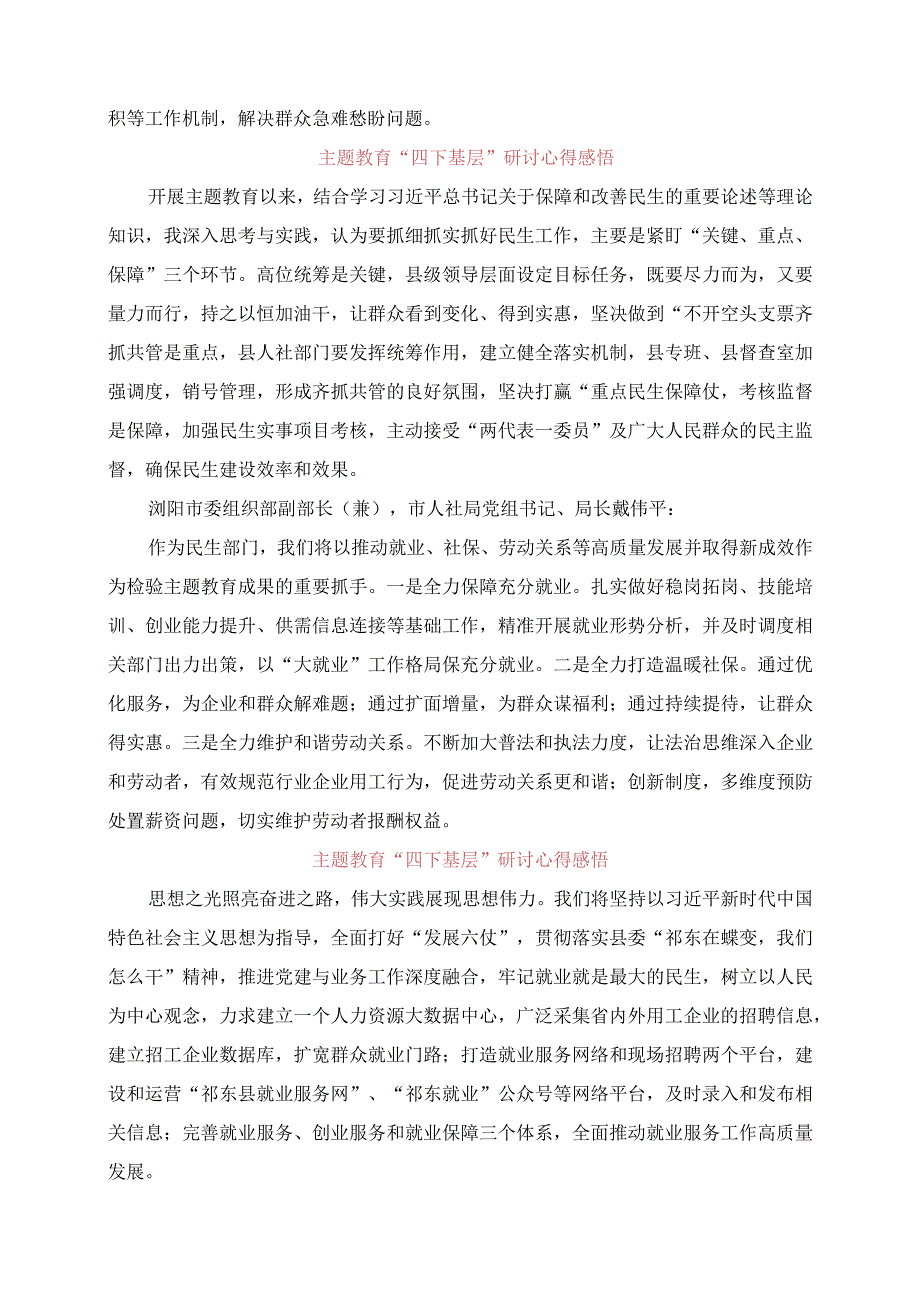 积等工作机制，解决群众急难愁盼问题。

主题教育“四下基层”研讨心得感悟

开展主题教育以来，结合学习习近平总书记关于保障和改善民生的重要论述等理论知识，我深入思考与实践，认为要抓细抓实抓好民生工作，主要是紧盯“关键、重点、保障”三个环节。高位统筹是关键，县级领导层面设定目标任务，既要尽力而为，又要量力而行，持之以恒加油干，让群众看到变化、得到实惠，坚决做到“不开空头支票齐抓共管是重点，县人社部门要发挥统筹作用，建立健全落实机制，县专班、县督查室加强调度，销号管理，形成齐抓共管的良好氛围，坚决打赢“重点民生保障仗，考核监督是保障，加强民生实事项目考核，主动接受“两代表一委员”及广大人民群众的民主监督，确保民生建设效率和效果。

浏阳市委组织部副部长（兼），市人社局党组书记、局长戴伟平：

作为民生部门，我们将以推动就业、社保、劳动关系等高质量发展并取得新成效作为检验主题教育成果的重要抓手。一是全力保障充分就业。扎实做好稳岗拓岗、技能培训、创业能力提升、供需信息连接等基础工作，精准开展就业形势分析，并及时调度相关部门出力出策，以“大就业”工作格局保充分就业。二是全力打造温暖社保。通过优化服务，为企业和群众解难题；通过扩面增量，为群众谋福利；通过持续提待，让群众得实惠。三是全力维护和谐劳动关系。不断加大普法和执法力度，让法治思维深入企业和劳动者，有效规范行业企业用工行为，促进劳动关系更和谐；创新制度，多维度预防处置薪资问题，切实维护劳动者报酬权益。

主题教育“四下基层”研讨心得感悟

思想之光照亮奋进之路，伟大实践展现思想伟力。我们将坚持以习近平新时代中国特色社会主义思想为指导，全面打好“发展六仗”，贯彻落实县委“祁东在蝶变，我们怎么干”精神，推进党建与业务工作深度融合，牢记就业就是最大的民生，树立以人民为中心观念，力求建立一个人力资源大数据中心，广泛采集省内外用工企业的招聘信息，建立招工企业数据库，扩宽群众就业门路；打造就业服务网络和现场招聘两个平台，建设和运营“祁东县就业服务网”、“祁东就业”公众号等网络平台，及时录入和发布相关信息；完善就业服务、创业服务和就业保障三个体系，全面推动就业服务工作高质量发展。